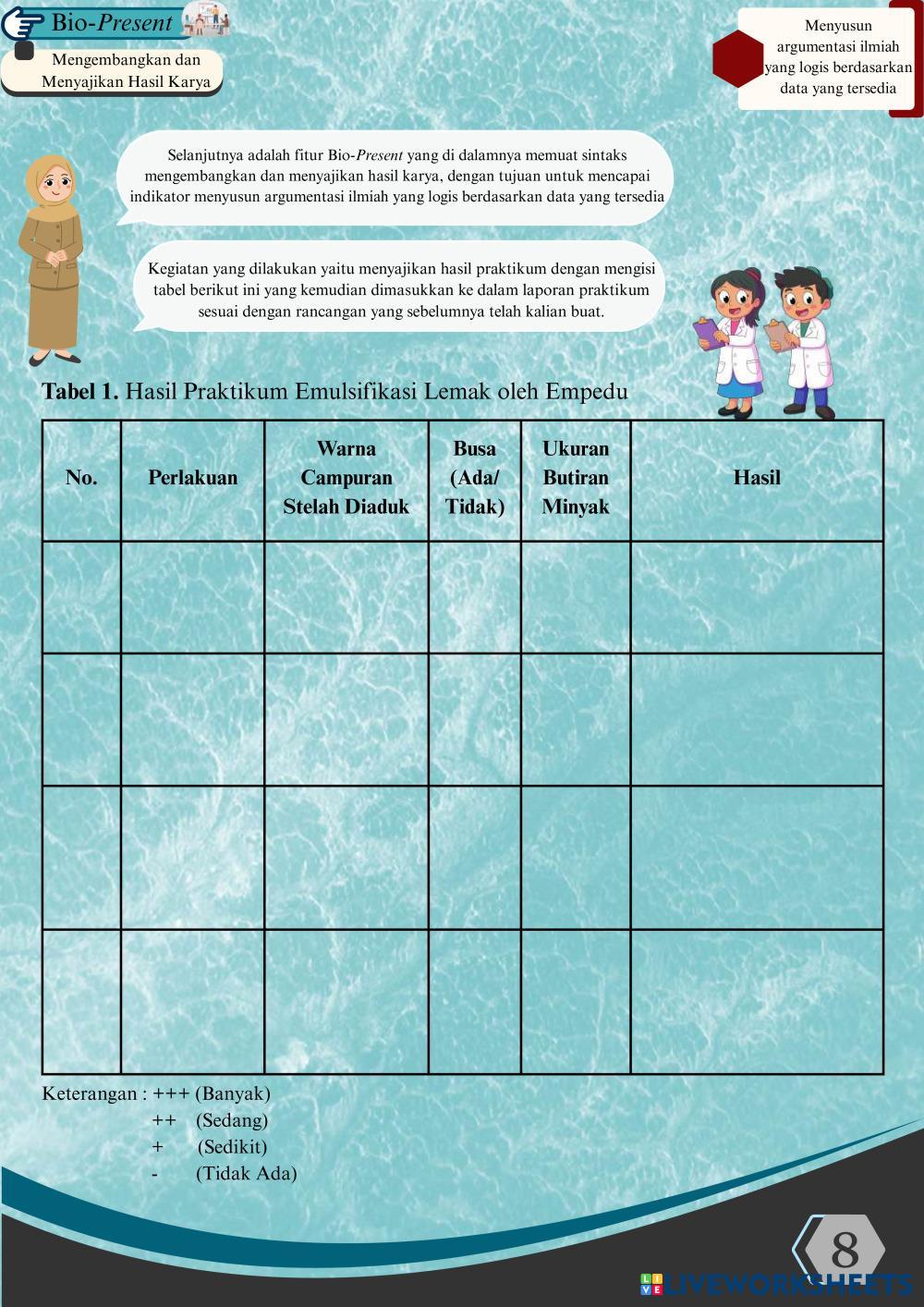 Bio-Present

Mengembangkan dan Menyajikan Hasil Karya

Menyusun argumentasi ilmiah yang logis berdasarkan data yang tersedia

Selanjutnya adalah fitur Bio-Present yang di dalamnya memuat sintaks mengembangkan dan menyajikan hasil karya, dengan tujuan untuk mencapai indikator menyusun argumentasi ilmiah yang logis berdasarkan data yang tersedia

Kegiatan yang dilakukan yaitu menyajikan hasil praktikum dengan mengisi tabel berikut ini yang kemudian dimasukkan ke dalam laporan praktikum sesuai dengan rancangan yang sebelumnya telah kalian buat.

Tabel 1. Hasil Praktikum Emulsifikasi Lemak oleh Empedu

| No. | Perlakuan | Warna Campuran Stelah Diaduk | Busa (Ada/ Tidak) | Ukuran Butiran Minyak | Hasil |
|---|---|---|---|---|---|
| | | | | | |
| | | | | | |
| | | | | | |
| | | | | | |

Keterangan : +++ (Banyak)
++ (Sedang)
+ (Sedikit)
- (Tidak Ada)

8

LIVEWORKSHEETS